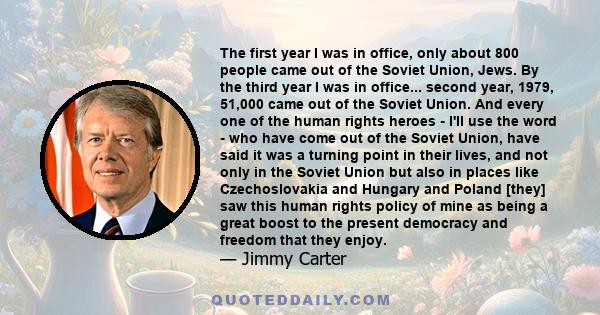 The first year I was in office, only about 800 people came out of the Soviet Union, Jews. By the third year I was in office... second year, 1979, 51,000 came out of the Soviet Union. And every one of the human rights heroes - I'll use the word - who have come out of the Soviet Union, have said it was a turning point in their lives, and not only in the Soviet Union but also in places like Czechoslovakia and Hungary and Poland [they] saw this human rights policy of mine as being a great boost to the present democracy and freedom that they enjoy.
— Jimmy Carter

QUOTEDDAILY.COM